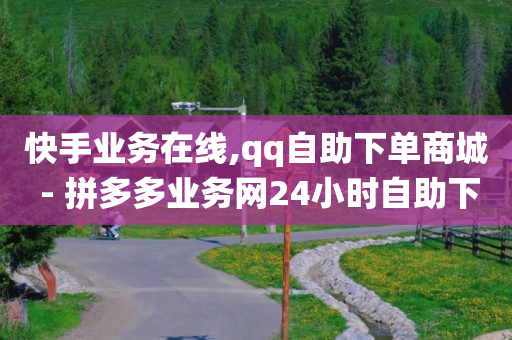 快手业务在线,qq自助下单商城 - 拼多多业务网24小时自助下